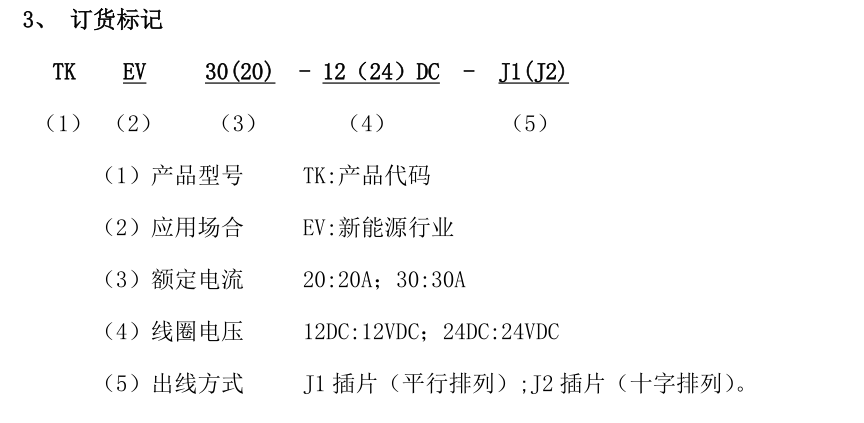 3、 订货标记

TK EV 30(20) - 12（24）DC - J1(J2)

（1） （2） （3） （4） （5）

（1）产品型号 TK:产品代码

（2）应用场合 EV:新能源行业

（3）额定电流 20:20A；30:30A

（4）线圈电压 12DC:12VDC；24DC:24VDC

（5）出线方式 J1插片（平行排列）;J2插片（十字排列）。